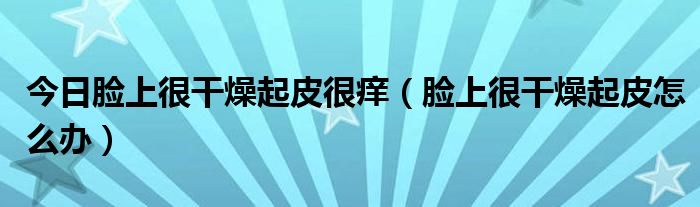 今日脸上很干燥起皮很痒（脸上很干燥起皮怎么办）